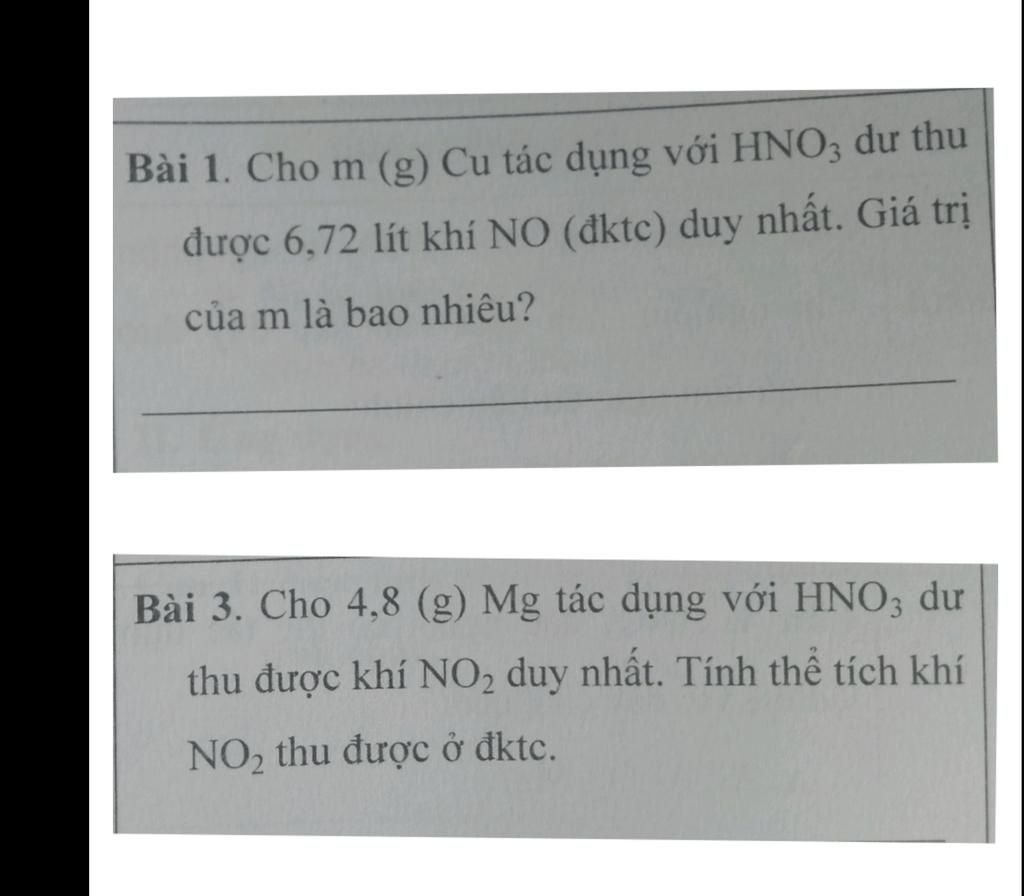 Bài 1. Cho m (g) Cu tác dụng với $HNO_3$ dư thu được 6,72 lít khí NO (đktc) duy nhất. Giá trị của m là bao nhiêu?

Bài 3. Cho 4,8 (g) Mg tác dụng với $HNO_3$ dư thu được khí $NO_2$ duy nhất. Tính thể tích khí $NO_2$ thu được ở đktc.